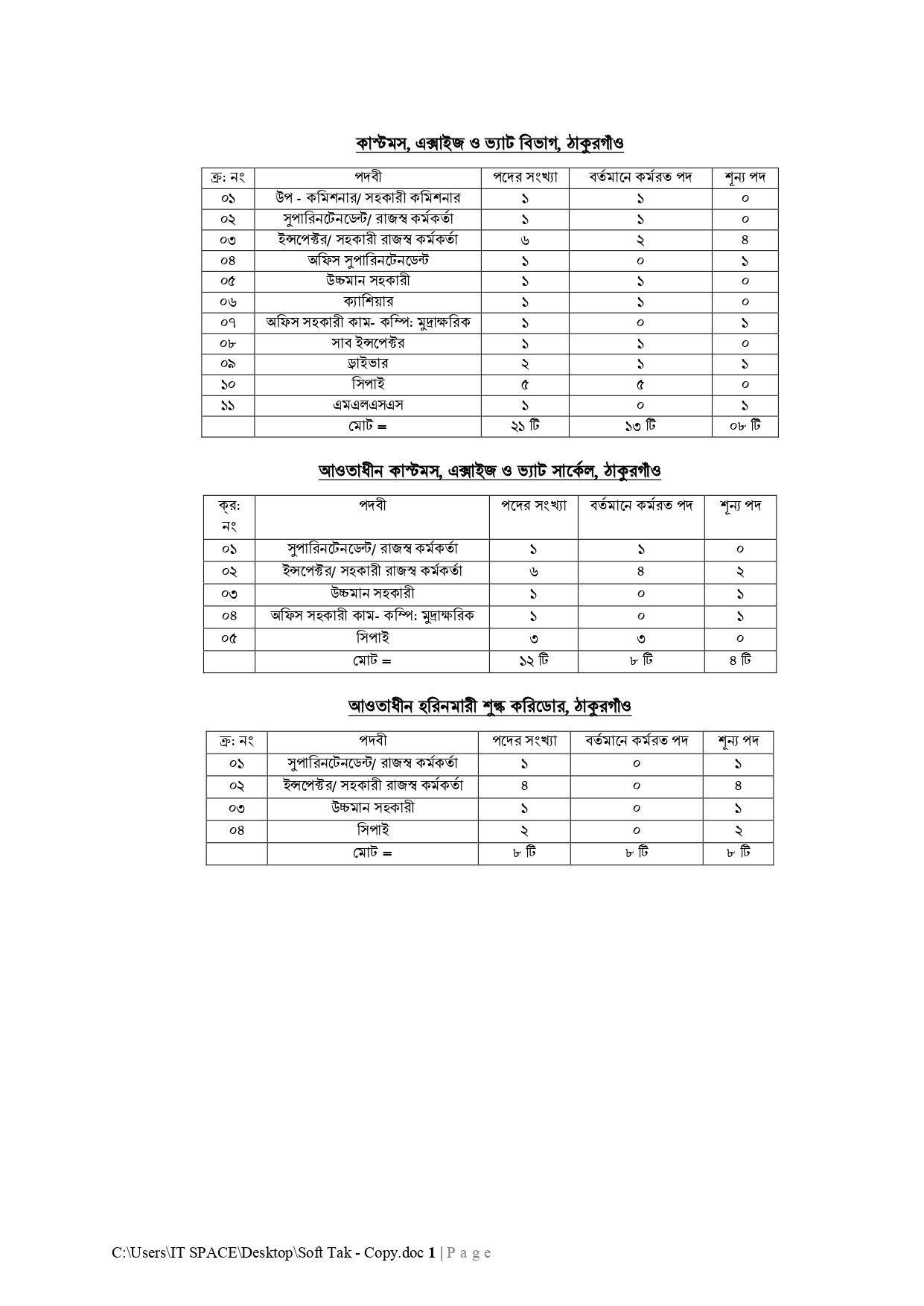 কাস্টমস, এক্সাইজ ও ভ্যাট বিভাগ, ঠাকুরগাঁও

| ক্র: নং | পদবী | পদের সংখ্যা | বর্তমানে কর্মরত পদ | শূন্য পদ |
|---|---|---|---|---|
| ০১ | উপ - কমিশনার/ সহকারী কমিশনার | ১ | ১ | ০ |
| ০২ | সুপারিনটেনডেন্ট/ রাজস্ব কর্মকর্তা | ১ | ১ | ০ |
| ০৩ | ইন্সপেক্টর/ সহকারী রাজস্ব কর্মকর্তা | ৬ | ২ | ৪ |
| ০৪ | অফিস সুপারিনটেনডেন্ট | ১ | ০ | ১ |
| ০৫ | উচ্চমান সহকারী | ১ | ১ | ০ |
| ০৬ | ক্যাশিয়ার | ১ | ১ | ০ |
| ০৭ | অফিস সহকারী কাম- কম্পি: মুদ্রাক্ষরিক | ১ | ০ | ১ |
| ০৮ | সাব ইন্সপেক্টর | ১ | ১ | ০ |
| ০৯ | ড্রাইভার | ২ | ১ | ১ |
| ১০ | সিপাই | ৫ | ৫ | ০ |
| ১১ | এমএলএসএস | ১ | ০ | ১ |
|  | মোট = | ২১ টি | ১৩ টি | ০৮ টি |

আওতাধীন কাস্টমস, এক্সাইজ ও ভ্যাট সার্কেল, ঠাকুরগাঁও

| ক্র: নং | পদবী | পদের সংখ্যা | বর্তমানে কর্মরত পদ | শূন্য পদ |
|---|---|---|---|---|
| ০১ | সুপারিনটেনডেন্ট/ রাজস্ব কর্মকর্তা | ১ | ১ | ০ |
| ০২ | ইন্সপেক্টর/ সহকারী রাজস্ব কর্মকর্তা | ৬ | ৪ | ২ |
| ০৩ | উচ্চমান সহকারী | ১ | ০ | ১ |
| ০৪ | অফিস সহকারী কাম- কম্পি: মুদ্রাক্ষরিক | ১ | ০ | ১ |
| ০৫ | সিপাই | ৩ | ৩ | ০ |
|  | মোট = | ১২ টি | ৮ টি | ৪ টি |

আওতাধীন হরিনমারী শুল্ক করিডোর, ঠাকুরগাঁও

| ক্র: নং | পদবী | পদের সংখ্যা | বর্তমানে কর্মরত পদ | শূন্য পদ |
|---|---|---|---|---|
| ০১ | সুপারিনটেনডেন্ট/ রাজস্ব কর্মকর্তা | ১ | ০ | ১ |
| ০২ | ইন্সপেক্টর/ সহকারী রাজস্ব কর্মকর্তা | ৪ | ০ | ৪ |
| ০৩ | উচ্চমান সহকারী | ১ | ০ | ১ |
| ০৪ | সিপাই | ২ | ০ | ২ |
|  | মোট = | ৮ টি | ৮ টি | ৮ টি |

C:\Users\IT SPACE\Desktop\Soft Tak - Copy.doc 1 | P a g e